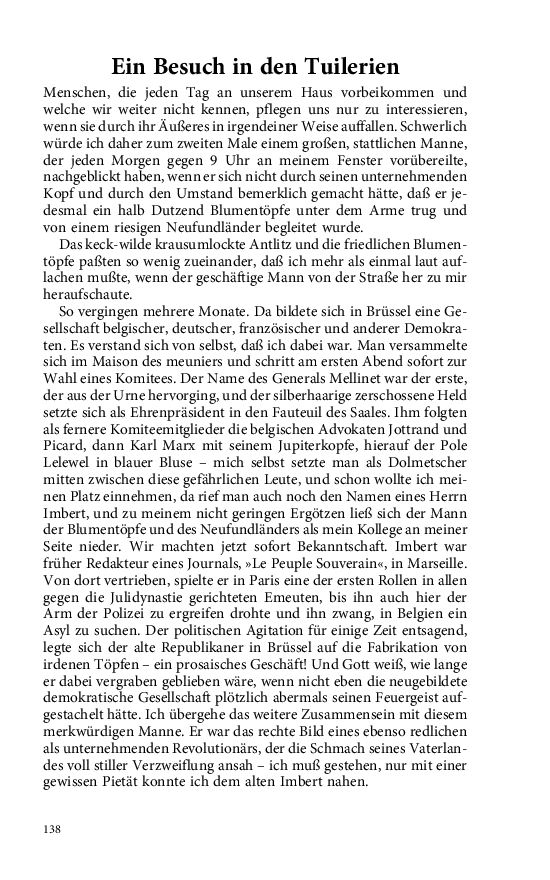 Ein Besuch in den Tuilerien

Menschen, die jeden Tag an unserem Haus vorbeikommen und welche wir weiter nicht kennen, pflegen uns nur zu interessieren, wenn sie durch ihr Äußeres in irgendeiner Weise auffallen. Schwerlich würde ich daher zum zweiten Male einem großen, stattlichen Manne, der jeden Morgen gegen 9 Uhr an meinem Fenster vorübereilte, nachgeblickt haben, wenn er sich nicht durch seinen unternehmenden Kopf und durch den Umstand bemerklich gemacht hätte, daß er jedesmal ein halb Dutzend Blumentöpfe unter dem Arme trug und von einem riesigen Neufundländer begleitet wurde.

Das keck-wilde krausumlockte Antlitz und die friedlichen Blumentöpfe paßten so wenig zueinander, daß ich mehr als einmal laut auflachen mußte, wenn der geschäftige Mann von der Straße her zu mir heraufschaute.

So vergingen mehrere Monate. Da bildete sich in Brüssel eine Gesellschaft belgischer, deutscher, französischer und anderer Demokraten. Es verstand sich von selbst, daß ich dabei war. Man versammelte sich im Maison des meuniers und schritt am ersten Abend sofort zur Wahl eines Komitees. Der Name des Generals Mellinet war der erste, der aus der Urne hervorging, und der silberhaarige zerschossene Held setzte sich als Ehrenpräsident in den Fauteuil des Saales. Ihm folgten als fernere Komiteemitglieder die belgischen Advokaten Jottrand und Picard, dann Karl Marx mit seinem Jupiterkopfe, hierauf der Pole Lelewel in blauer Bluse – mich selbst setzte man als Dolmetscher mitten zwischen diese gefährlichen Leute, und schon wollte ich meinen Platz einnehmen, da rief man auch noch den Namen eines Herrn Imbert, und zu meinem nicht geringen Ergötzen ließ sich der Mann der Blumentöpfe und des Neufundländers als mein Kollege an meiner Seite nieder. Wir machten jetzt sofort Bekanntschaft. Imbert war früher Redakteur eines Journals, »Le Peuple Souverain«, in Marseille. Von dort vertrieben, spielte er in Paris eine der ersten Rollen in allen gegen die Julidynastie gerichteten Emeuten, bis ihn auch hier der Arm der Polizei zu ergreifen drohte und ihn zwang, in Belgien ein Asyl zu suchen. Der politischen Agitation für einige Zeit entsagend, legte sich der alte Republikaner in Brüssel auf die Fabrikation von irdenen Töpfen – ein prosaisches Geschäft! Und Gott weiß, wie lange er dabei vergraben geblieben wäre, wenn nicht eben die neugebildete demokratische Gesellschaft plötzlich abermals seinen Feuergeist aufgestachelt hätte. Ich übergehe das weitere Zusammensein mit diesem merkwürdigen Manne. Er war das rechte Bild eines ebenso redlichen als unternehmenden Revolutionärs, der die Schmach seines Vaterlandes voll stiller Verzweiflung ansah – ich muß gestehen, nur mit einer gewissen Pietät konnte ich dem alten Imbert nahen.

138